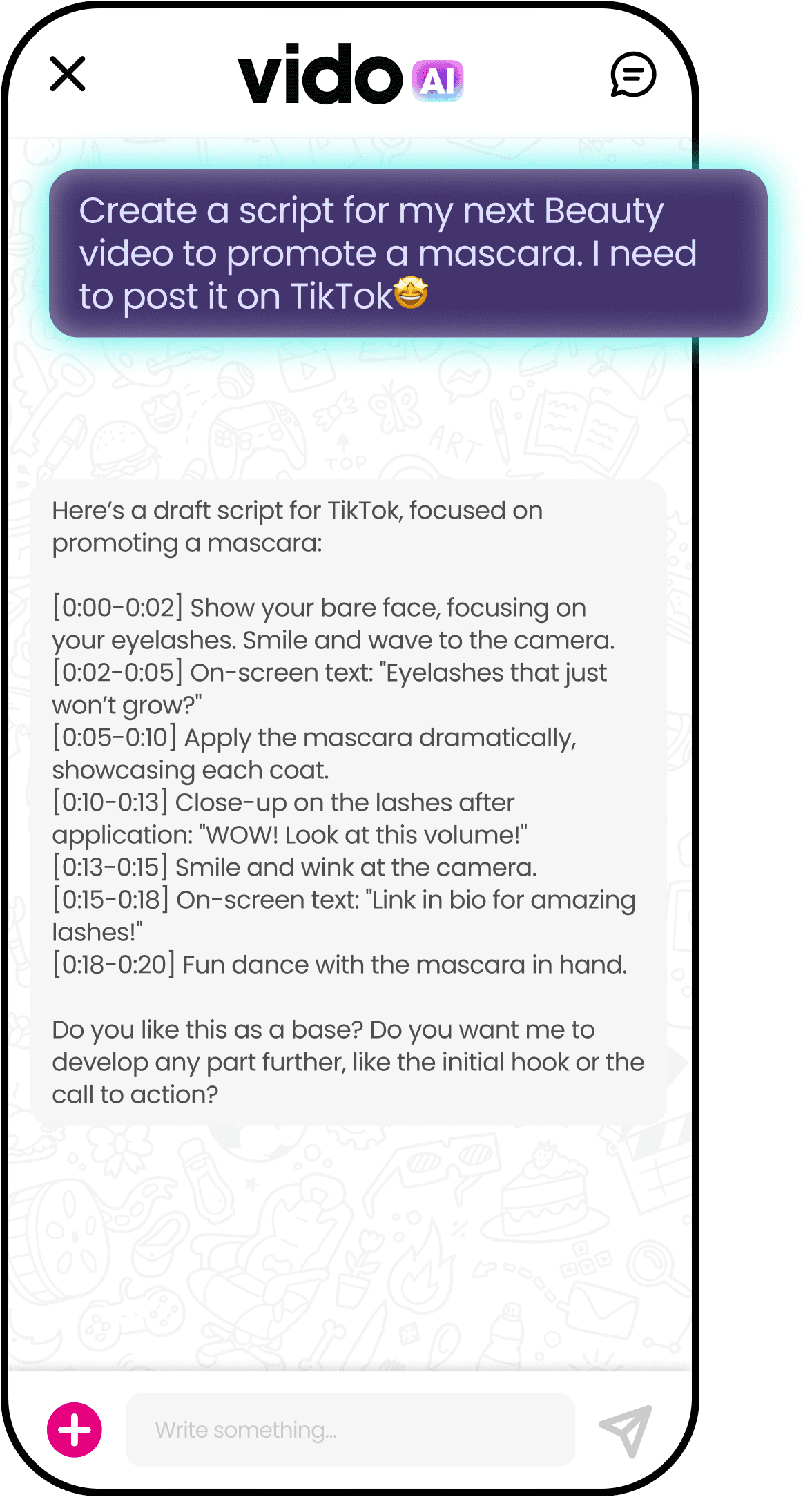 vido AI

Create a script for my next Beauty video to promote a mascara. I need to post it on TikTok🤩

Here's a draft script for TikTok, focused on promoting a mascara:

[0:00-0:02] Show your bare face, focusing on your eyelashes. Smile and wave to the camera.
[0:02-0:05] On-screen text: "Eyelashes that just won't grow?"
[0:05-0:10] Apply the mascara dramatically, showcasing each coat.
[0:10-0:13] Close-up on the lashes after application: "WOW! Look at this volume!"
[0:13-0:15] Smile and wink at the camera.
[0:15-0:18] On-screen text: "Link in bio for amazing lashes!"
[0:18-0:20] Fun dance with the mascara in hand.

Do you like this as a base? Do you want me to develop any part further, like the initial hook or the call to action?

Write something...